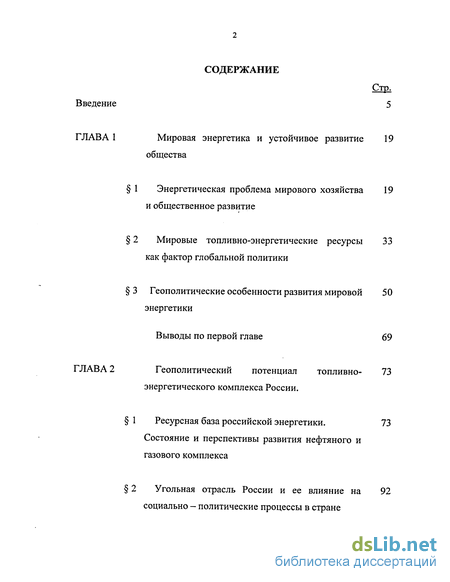 2

СОДЕРЖАНИЕ

Стр.

Введение 5

ГЛАВА 1 Мировая энергетика и устойчивое развитие общества 19

§ 1 Энергетическая проблема мирового хозяйства и общественное развитие 19

§ 2 Мировые топливно-энергетические ресурсы как фактор глобальной политики 33

§ 3 Геополитические особенности развития мировой энергетики 50

Выводы по первой главе 69

ГЛАВА 2 Геополитический потенциал топливно-энергетического комплекса России. 73

§ 1 Ресурсная база российской энергетики. Состояние и перспективы развития нефтяного и газового комплекса 73

§ 2 Угольная отрасль России и ее влияние на социально – политические процессы в стране 92

dsLib.net
библиотека диссертаций